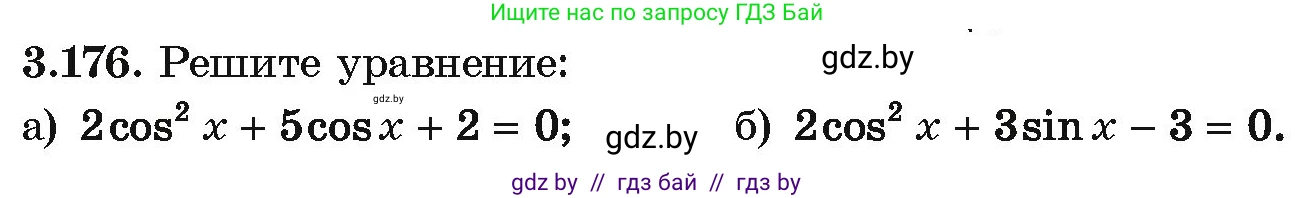 Ищите нас по запросу ГДЗ Бай

3.176. Решите уравнение: gdz.by

gdz.by

а) $2\cos^2 x + 5\cos x + 2 = 0$; gdz.by б) $2\cos^2 x + 3\sin x - 3 = 0$.

gdz by // гдз бай // гдз by